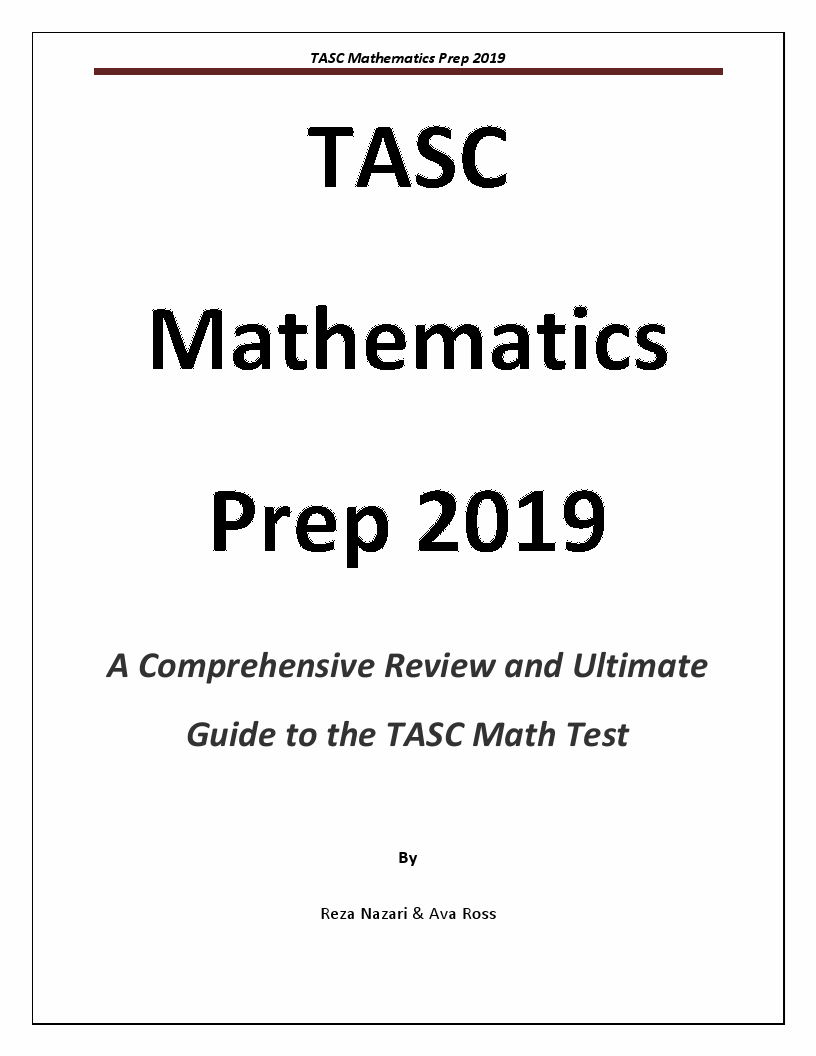 TASC Mathematics Prep 2019

TASC

Mathematics

Prep 2019

A Comprehensive Review and Ultimate Guide to the TASC Math Test

By

Reza Nazari & Ava Ross